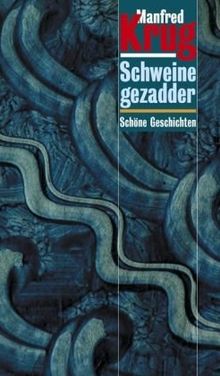 Manfred
Krug

Schweine
gezadder

Schöne Geschichten